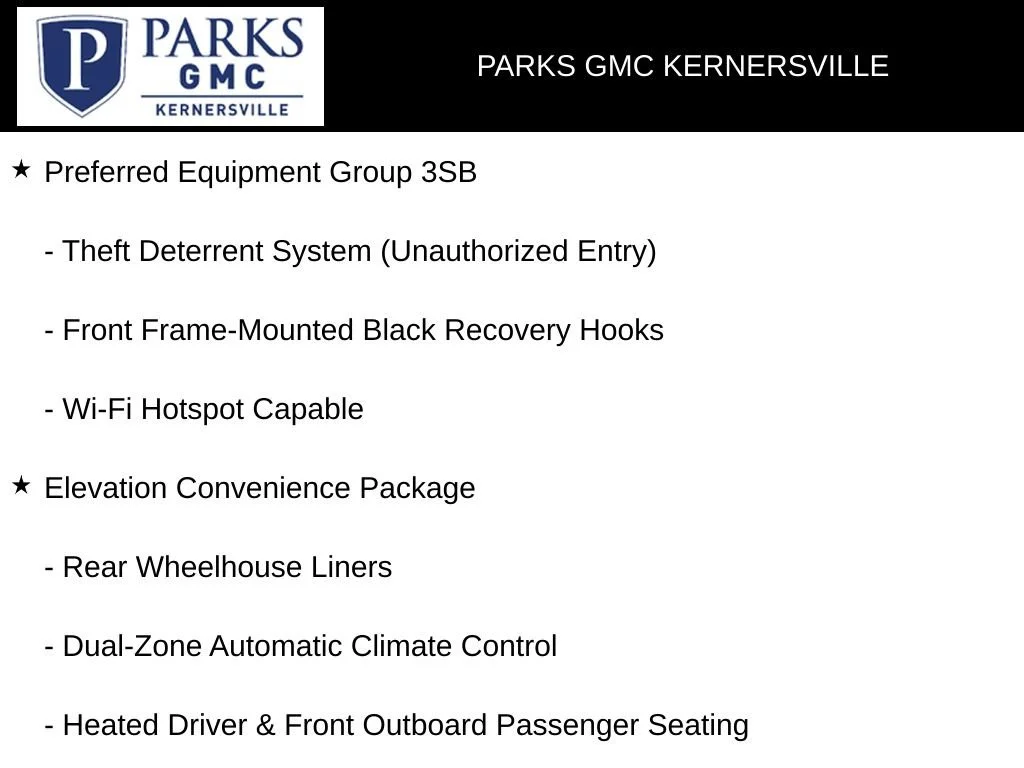 P PARKS GMC KERNERSVILLE

PARKS GMC KERNERSVILLE

★ Preferred Equipment Group 3SB

- Theft Deterrent System (Unauthorized Entry)

- Front Frame-Mounted Black Recovery Hooks

- Wi-Fi Hotspot Capable

★ Elevation Convenience Package

- Rear Wheelhouse Liners

- Dual-Zone Automatic Climate Control

- Heated Driver & Front Outboard Passenger Seating